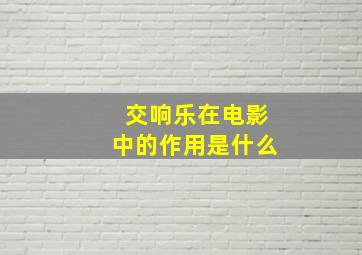 交响乐在电影中的作用是什么